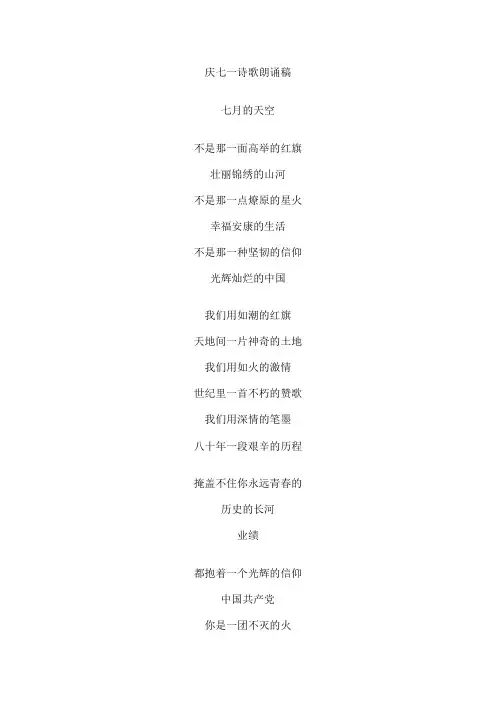 庆七一诗歌朗诵稿

七月的天空

不是那一面高举的红旗

壮丽锦绣的山河

不是那一点燎原的星火

幸福安康的生活

不是那一种坚韧的信仰

光辉灿烂的中国

我们用如潮的红旗

天地间一片神奇的土地

我们用如火的激情

世纪里一首不朽的赞歌

我们用深情的笔墨

八十年一段艰辛的历程

掩盖不住你永远青春的

历史的长河

业绩

都抱着一个光辉的信仰

中国共产党

你是一团不灭的火